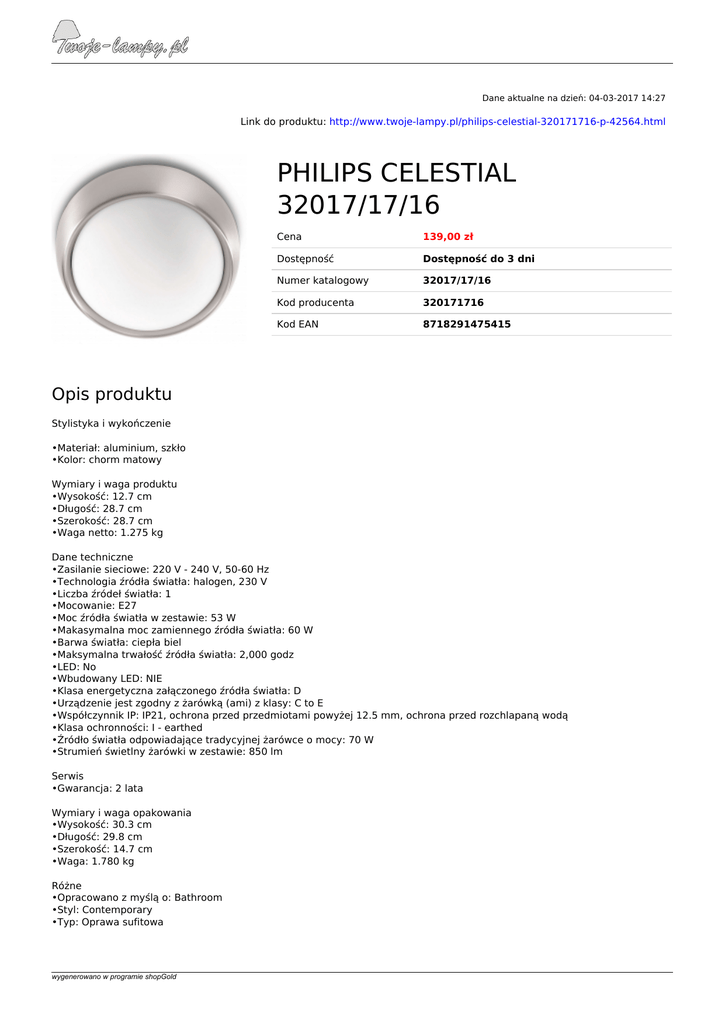 Twoje-lampy.pl

Dane aktualne na dzień: 04-03-2017 14:27

Link do produktu: http://www.twoje-lampy.pl/philips-celestial-320171716-p-42564.html

PHILIPS CELESTIAL 32017/17/16

| Cena | 139,00 zł |
|---|---|
| Dostępność | Dostępność do 3 dni |
| Numer katalogowy | 32017/17/16 |
| Kod producenta | 320171716 |
| Kod EAN | 8718291475415 |

Opis produktu

Stylistyka i wykończenie

•Materiał: aluminium, szkło
•Kolor: chorm matowy

Wymiary i waga produktu
•Wysokość: 12.7 cm
•Długość: 28.7 cm
•Szerokość: 28.7 cm
•Waga netto: 1.275 kg

Dane techniczne
•Zasilanie sieciowe: 220 V - 240 V, 50-60 Hz
•Technologia źródła światła: halogen, 230 V
•Liczba źródeł światła: 1
•Mocowanie: E27
•Moc źródła światła w zestawie: 53 W
•Makasymalna moc zamiennego źródła światła: 60 W
•Barwa światła: ciepła biel
•Maksymalna trwałość źródła światła: 2,000 godz
•LED: No
•Wbudowany LED: NIE
•Klasa energetyczna załączonego źródła światła: D
•Urządzenie jest zgodny z żarówką (ami) z klasy: C to E
•Współczynnik IP: IP21, ochrona przed przedmiotami powyżej 12.5 mm, ochrona przed rozchlapaną wodą
•Klasa ochronności: I - earthed
•Źródło światła odpowiadające tradycyjnej żarówce o mocy: 70 W
•Strumień świetlny żarówki w zestawie: 850 lm

Serwis
•Gwarancja: 2 lata

Wymiary i waga opakowania
•Wysokość: 30.3 cm
•Długość: 29.8 cm
•Szerokość: 14.7 cm
•Waga: 1.780 kg

Różne
•Opracowano z myślą o: Bathroom
•Styl: Contemporary
•Typ: Oprawa sufitowa

wygenerowano w programie shopGold